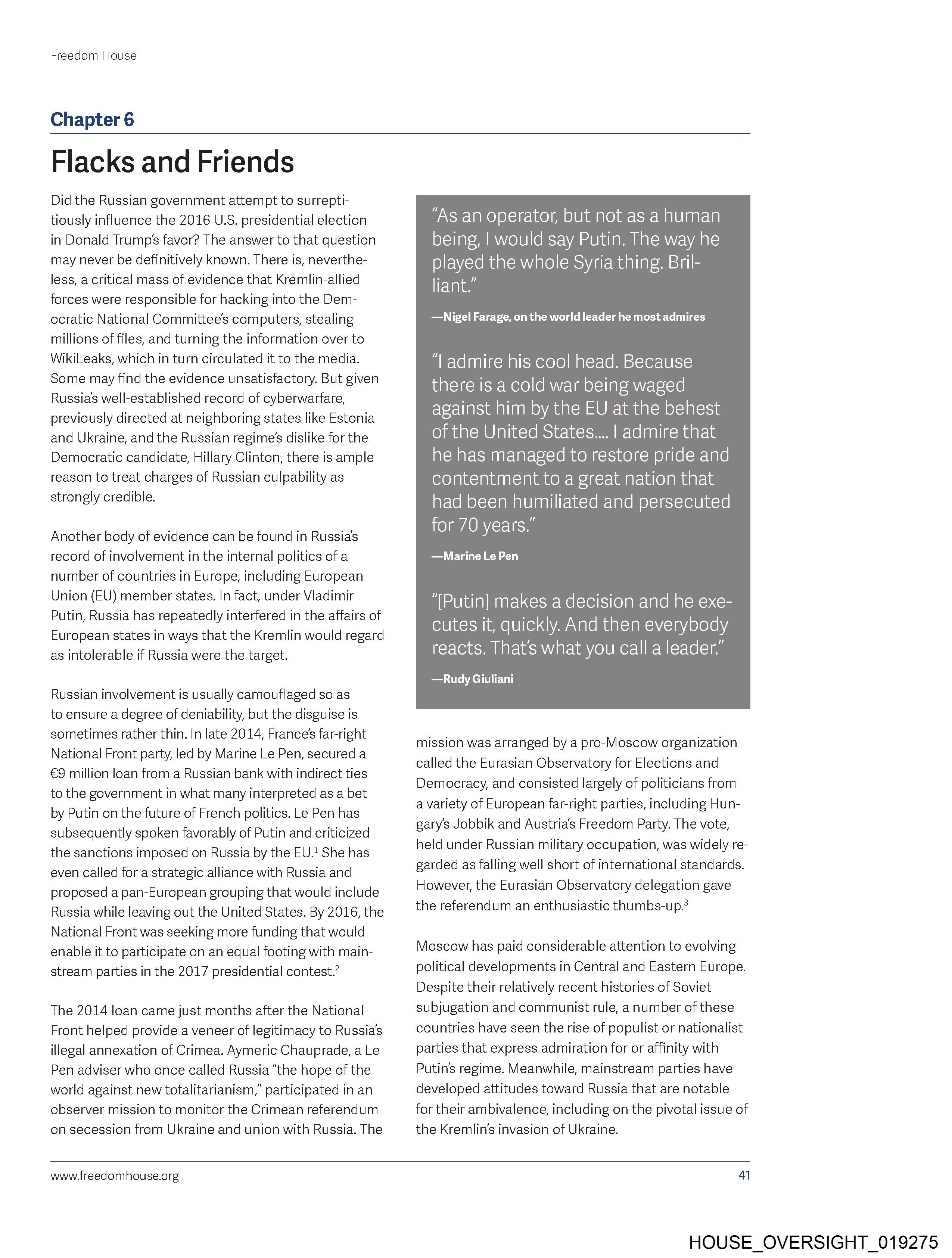 Freedom House

Chapter 6

Flacks and Friends

Did the Russian government attempt to surreptitiously influence the 2016 U.S. presidential election in Donald Trump's favor? The answer to that question may never be definitively known. There is, nevertheless, a critical mass of evidence that Kremlin-allied forces were responsible for hacking into the Democratic National Committee's computers, stealing millions of files, and turning the information over to WikiLeaks, which in turn circulated it to the media. Some may find the evidence unsatisfactory. But given Russia's well-established record of cyberwarfare, previously directed at neighboring states like Estonia and Ukraine, and the Russian regime's dislike for the Democratic candidate, Hillary Clinton, there is ample reason to treat charges of Russian culpability as strongly credible.

Another body of evidence can be found in Russia's record of involvement in the internal politics of a number of countries in Europe, including European Union (EU) member states. In fact, under Vladimir Putin, Russia has repeatedly interfered in the affairs of European states in ways that the Kremlin would regard as intolerable if Russia were the target.

Russian involvement is usually camouflaged so as to ensure a degree of deniability, but the disguise is sometimes rather thin. In late 2014, France's far-right National Front party, led by Marine Le Pen, secured a €9 million loan from a Russian bank with indirect ties to the government in what many interpreted as a bet by Putin on the future of French politics. Le Pen has subsequently spoken favorably of Putin and criticized the sanctions imposed on Russia by the EU.$^1$ She has even called for a strategic alliance with Russia and proposed a pan-European grouping that would include Russia while leaving out the United States. By 2016, the National Front was seeking more funding that would enable it to participate on an equal footing with mainstream parties in the 2017 presidential contest.$^2$

The 2014 loan came just months after the National Front helped provide a veneer of legitimacy to Russia's illegal annexation of Crimea. Aymeric Chauprade, a Le Pen adviser who once called Russia "the hope of the world against new totalitarianism," participated in an observer mission to monitor the Crimean referendum on secession from Ukraine and union with Russia. The

"As an operator, but not as a human being, I would say Putin. The way he played the whole Syria thing. Brilliant."

—Nigel Farage, on the world leader he most admires

"I admire his cool head. Because there is a cold war being waged against him by the EU at the behest of the United States.... I admire that he has managed to restore pride and contentment to a great nation that had been humiliated and persecuted for 70 years."

—Marine Le Pen

"[Putin] makes a decision and he executes it, quickly. And then everybody reacts. That's what you call a leader."

—Rudy Giuliani

mission was arranged by a pro-Moscow organization called the Eurasian Observatory for Elections and Democracy, and consisted largely of politicians from a variety of European far-right parties, including Hungary's Jobbik and Austria's Freedom Party. The vote, held under Russian military occupation, was widely regarded as falling well short of international standards. However, the Eurasian Observatory delegation gave the referendum an enthusiastic thumbs-up.$^3$

Moscow has paid considerable attention to evolving political developments in Central and Eastern Europe. Despite their relatively recent histories of Soviet subjugation and communist rule, a number of these countries have seen the rise of populist or nationalist parties that express admiration for or affinity with Putin's regime. Meanwhile, mainstream parties have developed attitudes toward Russia that are notable for their ambivalence, including on the pivotal issue of the Kremlin's invasion of Ukraine.

www.freedomhouse.org 41

HOUSE_OVERSIGHT_019275